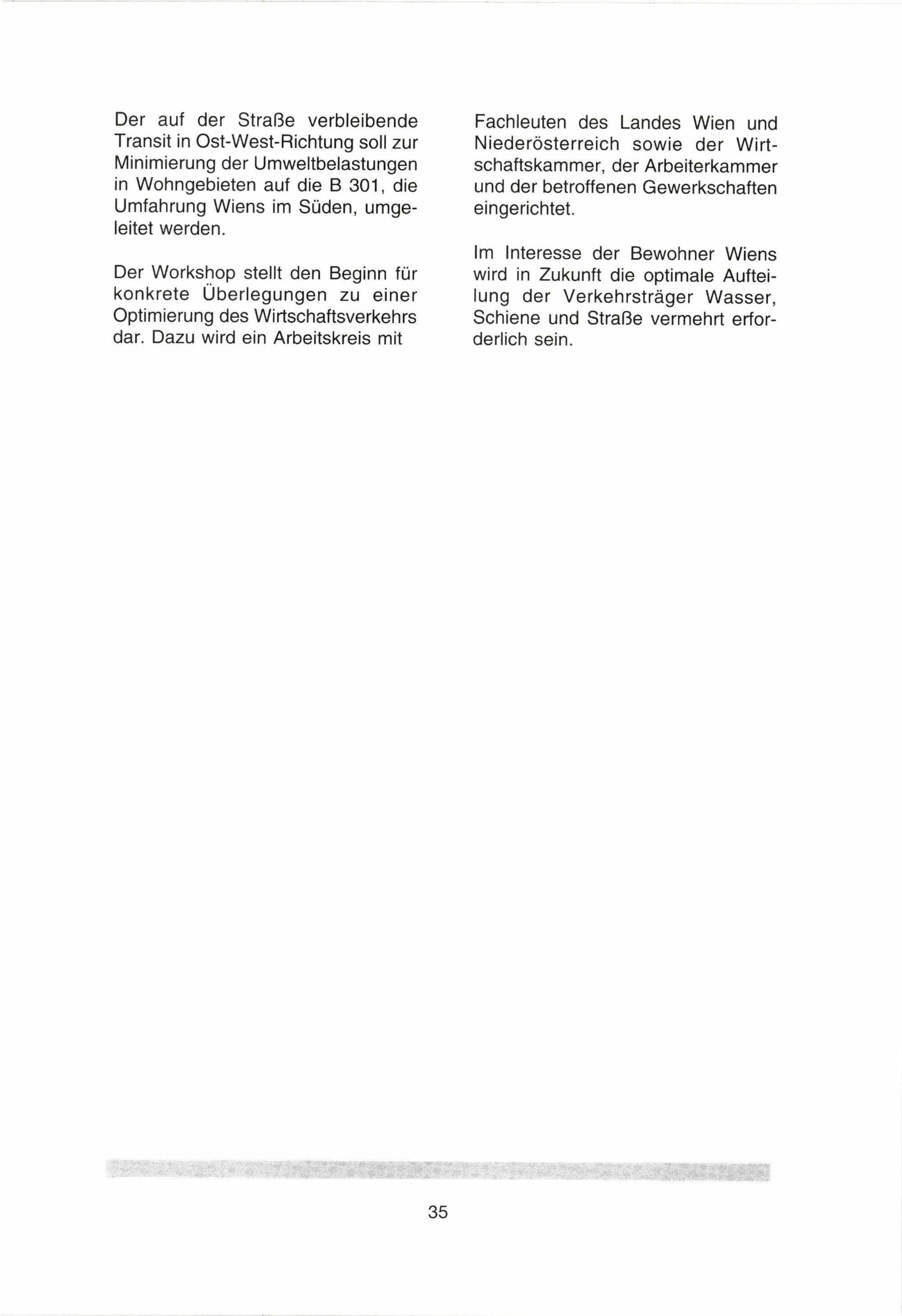 Der auf der Straße verbleibende Transit in Ost-West-Richtung soll zur Minimierung der Umweltbelastungen in Wohngebieten auf die B 301, die Umfahrung Wiens im Süden, umgeleitet werden.

Der Workshop stellt den Beginn für konkrete Überlegungen zu einer Optimierung des Wirtschaftsverkehrs dar. Dazu wird ein Arbeitskreis mit Fachleuten des Landes Wien und Niederösterreich sowie der Wirtschaftskammer, der Arbeiterkammer und der betroffenen Gewerkschaften eingerichtet.

Im Interesse der Bewohner Wiens wird in Zukunft die optimale Aufteilung der Verkehrsträger Wasser, Schiene und Straße vermehrt erforderlich sein.

35